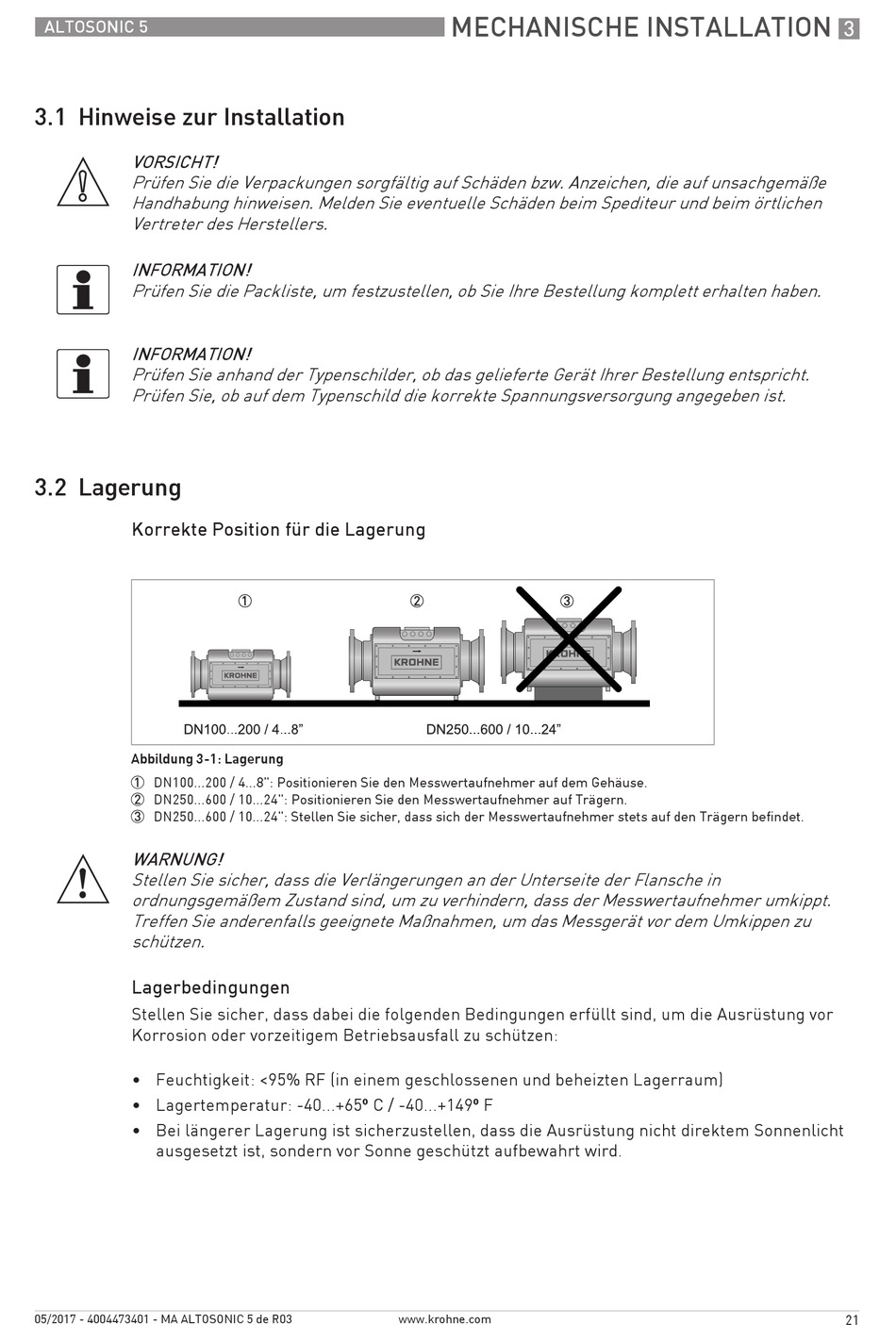 ALTOSONIC 5

MECHANISCHE INSTALLATION 3

3.1 Hinweise zur Installation

VORSICHT!
Prüfen Sie die Verpackungen sorgfältig auf Schäden bzw. Anzeichen, die auf unsachgemäße Handhabung hinweisen. Melden Sie eventuelle Schäden beim Spediteur und beim örtlichen Vertreter des Herstellers.

INFORMATION!
Prüfen Sie die Packliste, um festzustellen, ob Sie Ihre Bestellung komplett erhalten haben.

INFORMATION!
Prüfen Sie anhand der Typenschilder, ob das gelieferte Gerät Ihrer Bestellung entspricht. Prüfen Sie, ob auf dem Typenschild die korrekte Spannungsversorgung angegeben ist.

3.2 Lagerung

Korrekte Position für die Lagerung

① ② ③

KROHNE KROHNE KROHNE

DN100...200 / 4...8" DN250...600 / 10...24"

Abbildung 3-1: Lagerung

① DN100...200 / 4...8": Positionieren Sie den Messwertaufnehmer auf dem Gehäuse.
② DN250...600 / 10...24": Positionieren Sie den Messwertaufnehmer auf Trägern.
③ DN250...600 / 10...24": Stellen Sie sicher, dass sich der Messwertaufnehmer stets auf den Trägern befindet.

WARNUNG!
Stellen Sie sicher, dass die Verlängerungen an der Unterseite der Flansche in ordnungsgemäßem Zustand sind, um zu verhindern, dass der Messwertaufnehmer umkippt. Treffen Sie anderenfalls geeignete Maßnahmen, um das Messgerät vor dem Umkippen zu schützen.

Lagerbedingungen

Stellen Sie sicher, dass dabei die folgenden Bedingungen erfüllt sind, um die Ausrüstung vor Korrosion oder vorzeitigem Betriebsausfall zu schützen:

• Feuchtigkeit: <95% RF (in einem geschlossenen und beheizten Lagerraum)
• Lagertemperatur: -40...+65° C / -40...+149° F
• Bei längerer Lagerung ist sicherzustellen, dass die Ausrüstung nicht direktem Sonnenlicht ausgesetzt ist, sondern vor Sonne geschützt aufbewahrt wird.

05/2017 - 4004473401 - MA ALTOSONIC 5 de R03 www.krohne.com 21